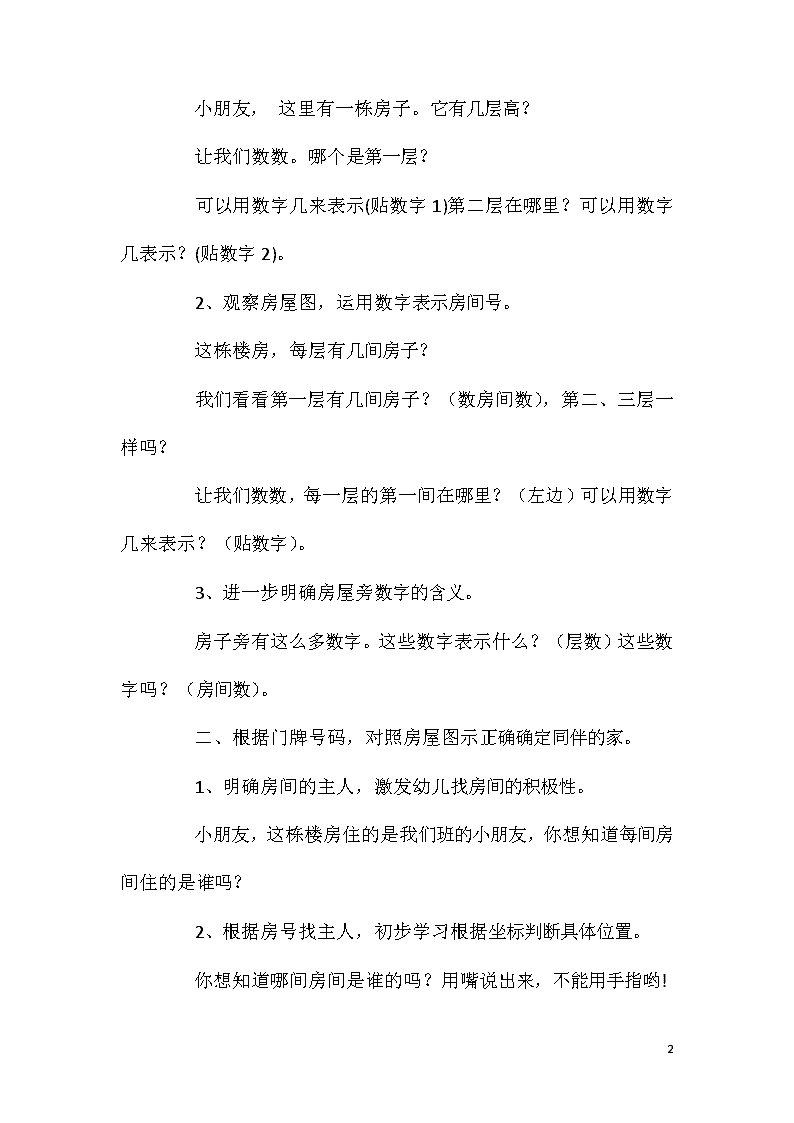 小朋友， 这里有一栋房子。它有几层高?

让我们数数。哪个是第一层?

可以用数字几来表示(贴数字 1)第二层在哪里？可以用数字几表示？(贴数字 2)。

2、观察房屋图，运用数字表示房间号。

这栋楼房，每层有几间房子?

我们看看第一层有几间房子？（数房间数），第二、三层一样吗?

让我们数数，每一层的第一间在哪里？（左边）可以用数字几来表示？（贴数字）。

3、进一步明确房屋旁数字的含义。

房子旁有这么多数字。这些数字表示什么？（层数）这些数字吗？（房间数)。

二、根据门牌号码，对照房屋图示正确确定同伴的家。

1、明确房间的主人，激发幼儿找房间的积极性。

小朋友，这栋楼房住的是我们班的小朋友，你想知道每间房间住的是谁吗?

2、根据房号找主人，初步学习根据坐标判断具体位置。

你想知道哪间房间是谁的吗？用嘴说出来，不能用手指哟!

2